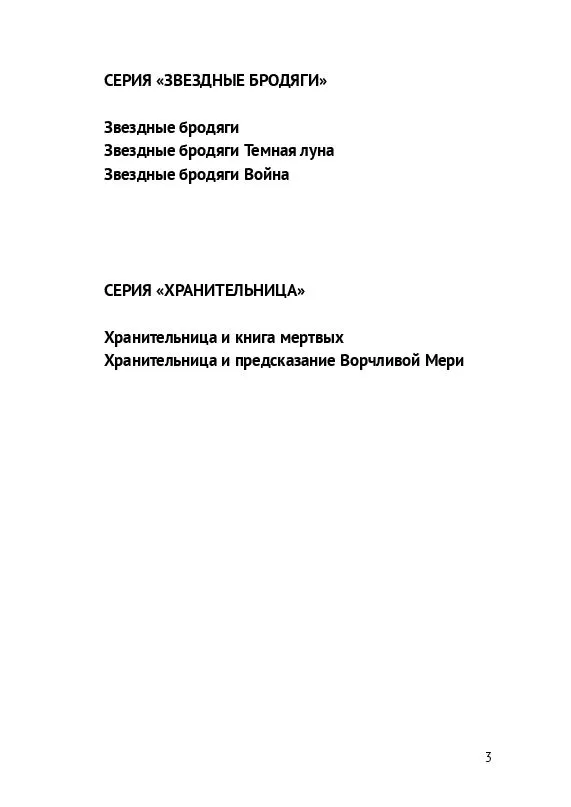 СЕРИЯ «ЗВЕЗДНЫЕ БРОДЯГИ»

Звездные бродяги
Звездные бродяги Темная луна
Звездные бродяги Война

СЕРИЯ «ХРАНИТЕЛЬНИЦА»

Хранительница и книга мертвых
Хранительница и предсказание Ворчливой Мери

3